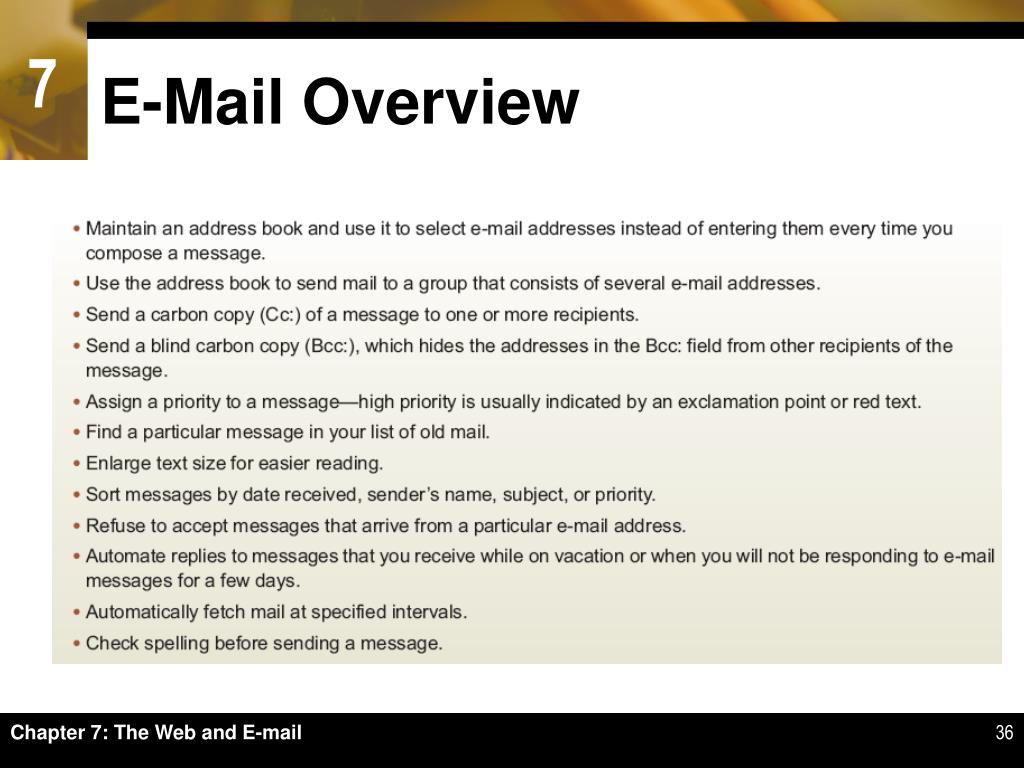 7

E-Mail Overview

• Maintain an address book and use it to select e-mail addresses instead of entering them every time you compose a message.
• Use the address book to send mail to a group that consists of several e-mail addresses.
• Send a carbon copy (Cc:) of a message to one or more recipients.
• Send a blind carbon copy (Bcc:), which hides the addresses in the Bcc: field from other recipients of the message.
• Assign a priority to a message—high priority is usually indicated by an exclamation point or red text.
• Find a particular message in your list of old mail.
• Enlarge text size for easier reading.
• Sort messages by date received, sender's name, subject, or priority.
• Refuse to accept messages that arrive from a particular e-mail address.
• Automate replies to messages that you receive while on vacation or when you will not be responding to e-mail messages for a few days.
• Automatically fetch mail at specified intervals.
• Check spelling before sending a message.

Chapter 7: The Web and E-mail

36